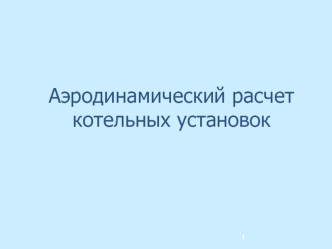 Аэродинамический расчет котельных установок

1